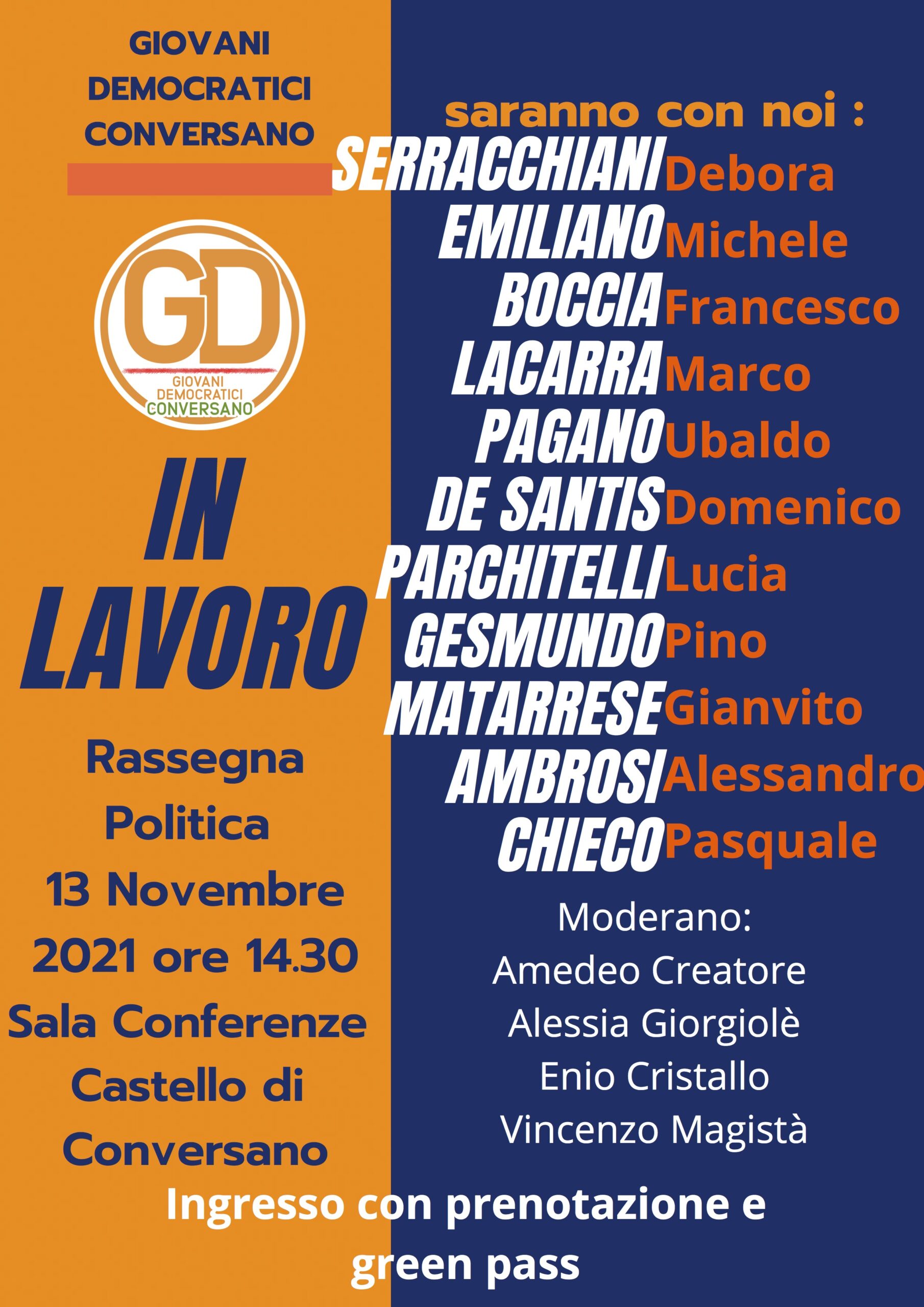 GIOVANI
DEMOCRATICI
CONVERSANO

GD
GIOVANI
DEMOCRATICI
CONVERSANO

IN
LAVORO

Rassegna
Politica
13 Novembre
2021 ore 14.30
Sala Conferenze
Castello di
Conversano

saranno con noi :
SERRACCHIANI Debora
EMILIANO Michele
BOCCIA Francesco
LACARRA Marco
PAGANO Ubaldo
DE SANTIS Domenico
PARCHITELLI Lucia
GESMUNDO Pino
MATARRESE Gianvito
AMBROSI Alessandro
CHIECO Pasquale

Moderano:
Amedeo Creatore
Alessia Giorgiolè
Enio Cristallo
Vincenzo Magistà

Ingresso con prenotazione e green pass